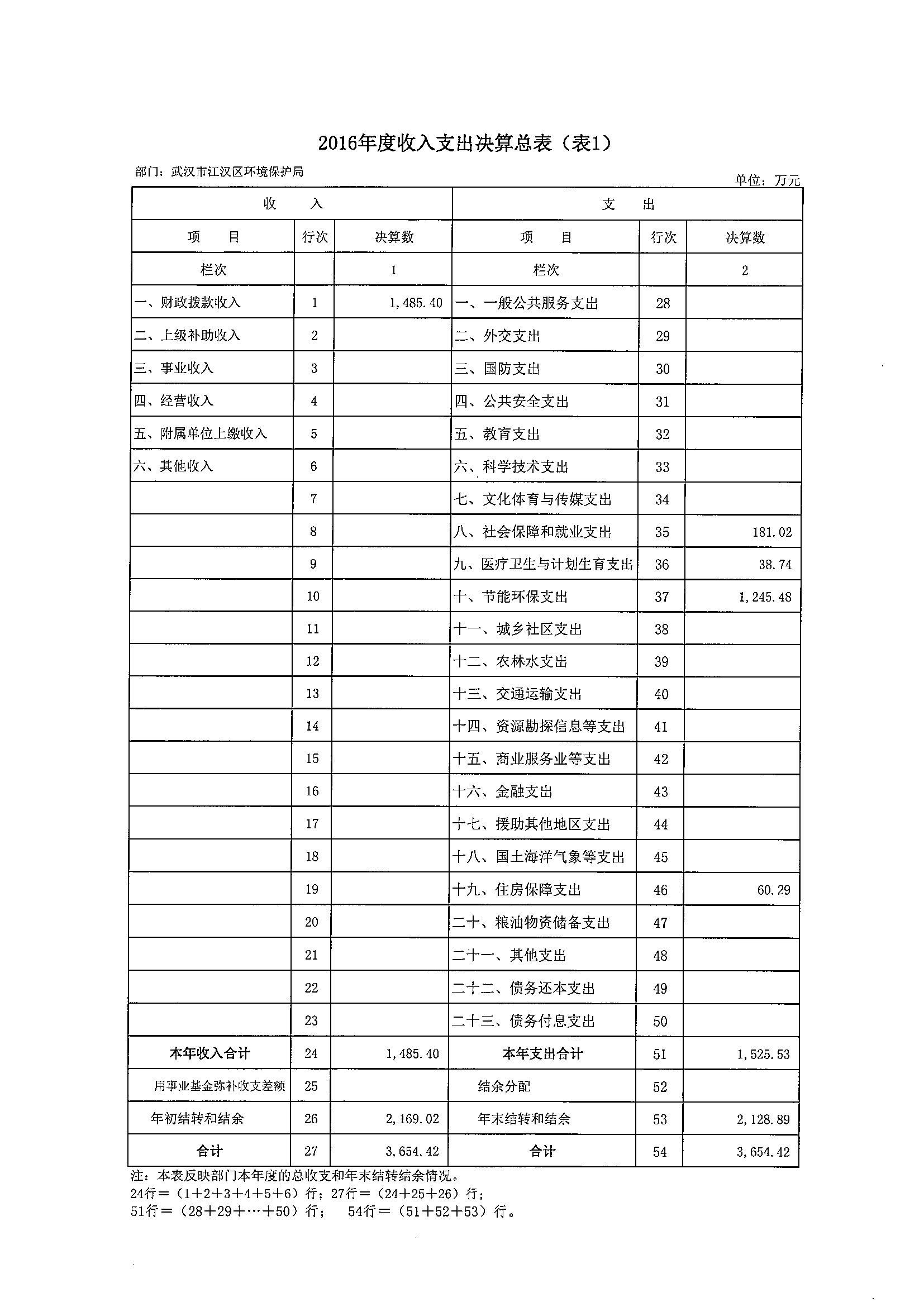 2016年度收入支出决算总表（表1）

部门：武汉市江汉区环境保护局

单位：万元

| 收　入 | | | 支　出 | | |
|---|---|---|---|---|---|
| 项　目 | 行次 | 决算数 | 项　目 | 行次 | 决算数 |
| 栏次 | | 1 | 栏次 | | 2 |
| 一、财政拨款收入 | 1 | 1,485.40 | 一、一般公共服务支出 | 28 | |
| 二、上级补助收入 | 2 | | 二、外交支出 | 29 | |
| 三、事业收入 | 3 | | 三、国防支出 | 30 | |
| 四、经营收入 | 4 | | 四、公共安全支出 | 31 | |
| 五、附属单位上缴收入 | 5 | | 五、教育支出 | 32 | |
| 六、其他收入 | 6 | | 六、科学技术支出 | 33 | |
| | 7 | | 七、文化体育与传媒支出 | 34 | |
| | 8 | | 八、社会保障和就业支出 | 35 | 181.02 |
| | 9 | | 九、医疗卫生与计划生育支出 | 36 | 38.74 |
| | 10 | | 十、节能环保支出 | 37 | 1,245.48 |
| | 11 | | 十一、城乡社区支出 | 38 | |
| | 12 | | 十二、农林水支出 | 39 | |
| | 13 | | 十三、交通运输支出 | 40 | |
| | 14 | | 十四、资源勘探信息等支出 | 41 | |
| | 15 | | 十五、商业服务业等支出 | 42 | |
| | 16 | | 十六、金融支出 | 43 | |
| | 17 | | 十七、援助其他地区支出 | 44 | |
| | 18 | | 十八、国土海洋气象等支出 | 45 | |
| | 19 | | 十九、住房保障支出 | 46 | 60.29 |
| | 20 | | 二十、粮油物资储备支出 | 47 | |
| | 21 | | 二十一、其他支出 | 48 | |
| | 22 | | 二十二、债务还本支出 | 49 | |
| | 23 | | 二十三、债务付息支出 | 50 | |
| 本年收入合计 | 24 | 1,485.40 | 本年支出合计 | 51 | 1,525.53 |
| 用事业基金弥补收支差额 | 25 | | 结余分配 | 52 | |
| 年初结转和结余 | 26 | 2,169.02 | 年末结转和结余 | 53 | 2,128.89 |
| 合计 | 27 | 3,654.42 | 合计 | 54 | 3,654.42 |

注：本表反映部门本年度的总收支和年末结转结余情况。
24行＝（1＋2＋3＋4＋5＋6）行；27行＝（24＋25＋26）行；
51行＝（28＋29＋…＋50）行；　54行＝（51＋52＋53）行。